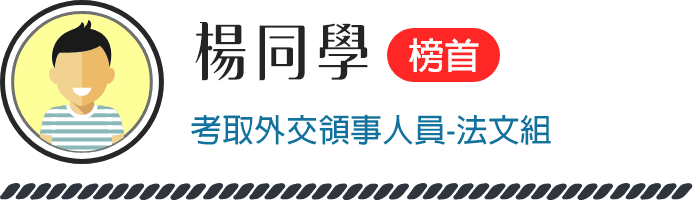 楊同學 榜首

考取外交領事人員-法文組